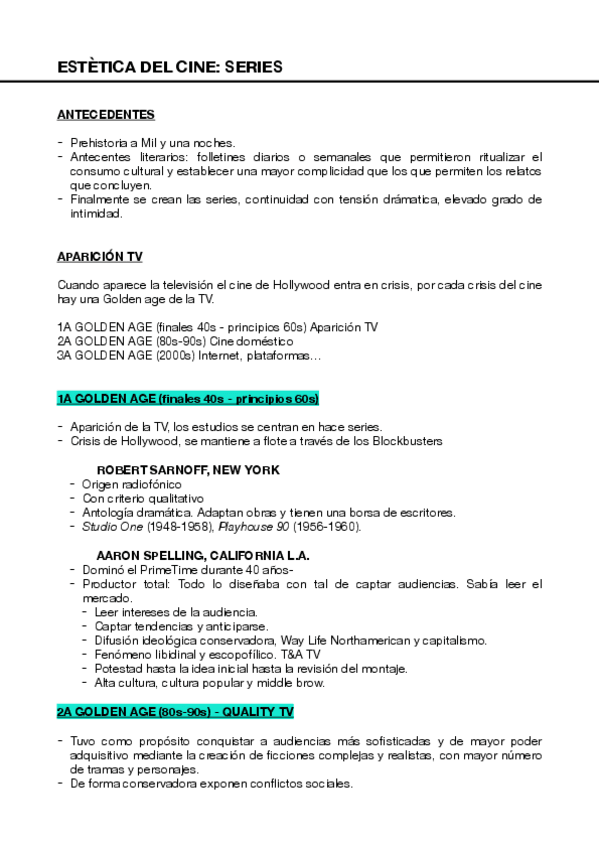 ESTÈTICA DEL CINE: SERIES

ANTECEDENTES

- Prehistoria a Mil y una noches.
- Antecentes literarios: folletines diarios o semanales que permitieron ritualizar el consumo cultural y establecer una mayor complicidad que los que permiten los relatos que concluyen.
- Finalmente se crean las series, continuidad con tensión drámatica, elevado grado de intimidad.

APARICIÓN TV

Cuando aparece la televisión el cine de Hollywood entra en crisis, por cada crisis del cine hay una Golden age de la TV.

1A GOLDEN AGE (finales 40s - principios 60s) Aparición TV
2A GOLDEN AGE (80s-90s) Cine doméstico
3A GOLDEN AGE (2000s) Internet, plataformas…

1A GOLDEN AGE (finales 40s - principios 60s)

- Aparición de la TV, los estudios se centran en hace series.
- Crisis de Hollywood, se mantiene a flote a través de los Blockbusters

ROBERT SARNOFF, NEW YORK
- Origen radiofónico
- Con criterio qualitativo
- Antología dramática. Adaptan obras y tienen una borsa de escritores.
- Studio One (1948-1958), Playhouse 90 (1956-1960).

AARON SPELLING, CALIFORNIA L.A.
- Dominó el PrimeTime durante 40 años-
- Productor total: Todo lo diseñaba con tal de captar audiencias. Sabía leer el mercado.
  - Leer intereses de la audiencia.
  - Captar tendencias y anticiparse.
  - Difusión ideológica conservadora, Way Life Northamerican y capitalismo.
  - Fenómeno libidinal y escopofílico. T&A TV
  - Potestad hasta la idea inicial hasta la revisión del montaje.
  - Alta cultura, cultura popular y middle brow.

2A GOLDEN AGE (80s-90s) - QUALITY TV

- Tuvo como propósito conquistar a audiencias más sofisticadas y de mayor poder adquisitivo mediante la creación de ficciones complejas y realistas, con mayor número de tramas y personajes.
- De forma conservadora exponen conflictos sociales.